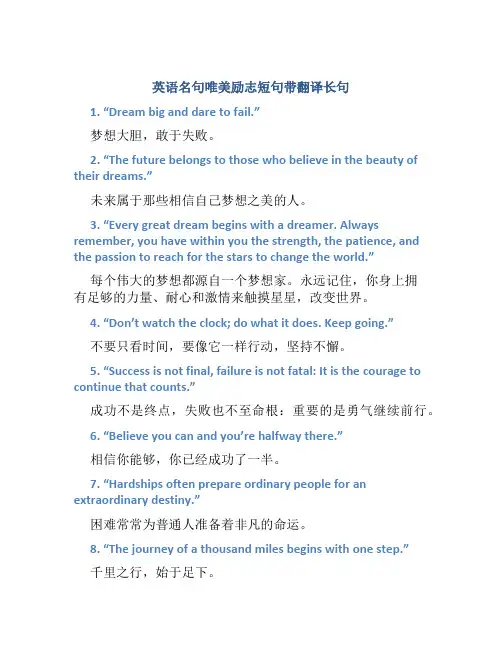 英语名句唯美励志短句带翻译长句

1. “Dream big and dare to fail.”

梦想大胆，敢于失败。

2. “The future belongs to those who believe in the beauty of their dreams.”

未来属于那些相信自己梦想之美的人。

3. “Every great dream begins with a dreamer. Always remember, you have within you the strength, the patience, and the passion to reach for the stars to change the world.”

每个伟大的梦想都源自一个梦想家。永远记住，你身上拥有足够的力量、耐心和激情来触摸星星，改变世界。

4. “Don’t watch the clock; do what it does. Keep going.”

不要只看时间，要像它一样行动，坚持不懈。

5. “Success is not final, failure is not fatal: It is the courage to continue that counts.”

成功不是终点，失败也不至命根：重要的是勇气继续前行。

6. “Believe you can and you’re halfway there.”

相信你能够，你已经成功了一半。

7. “Hardships often prepare ordinary people for an extraordinary destiny.”

困难常常为普通人准备着非凡的命运。

8. “The journey of a thousand miles begins with one step.”

千里之行，始于足下。